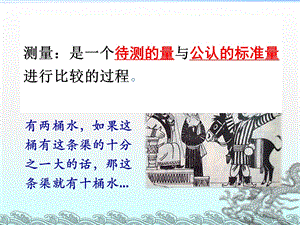 测量：是一个待测的量与公认的标准量进行比较的过程。

有两桶水，如果这桶有这条渠的十分之一大的话，那这条渠就有十桶水…